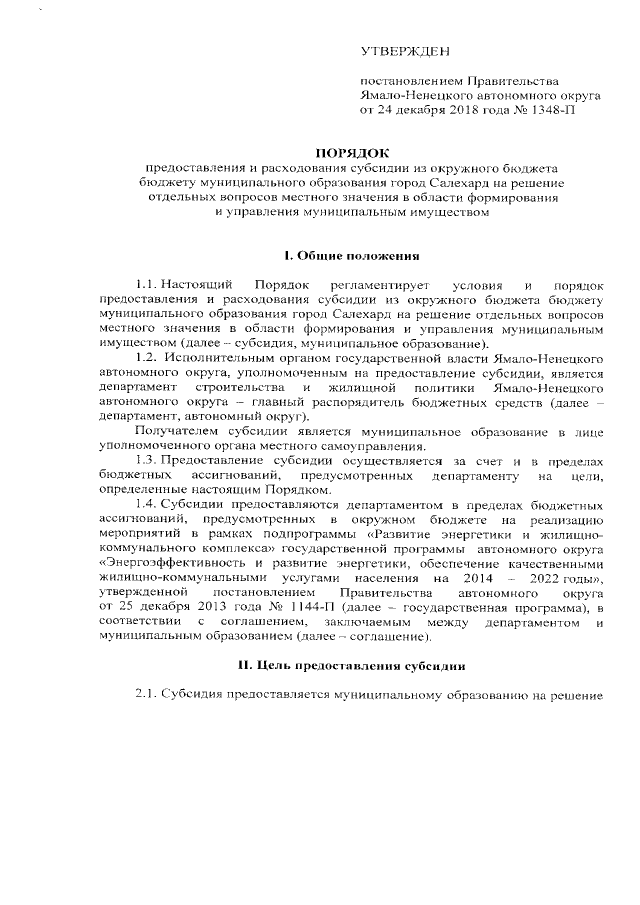 УТВЕРЖДЕН

постановлением Правительства Ямало-Ненецкого автономного округа от 24 декабря 2018 года № 1348-П

ПОРЯДОК
предоставления и расходования субсидии из окружного бюджета бюджету муниципального образования город Салехард на решение отдельных вопросов местного значения в области формирования и управления муниципальным имуществом

I. Общие положения

1.1. Настоящий Порядок регламентирует условия и порядок предоставления и расходования субсидии из окружного бюджета бюджету муниципального образования город Салехард на решение отдельных вопросов местного значения в области формирования и управления муниципальным имуществом (далее – субсидия, муниципальное образование).

1.2. Исполнительным органом государственной власти Ямало-Ненецкого автономного округа, уполномоченным на предоставление субсидии, является департамент строительства и жилищной политики Ямало-Ненецкого автономного округа – главный распорядитель бюджетных средств (далее – департамент, автономный округ).

Получателем субсидии является муниципальное образование в лице уполномоченного органа местного самоуправления.

1.3. Предоставление субсидии осуществляется за счет и в пределах бюджетных ассигнований, предусмотренных департаменту на цели, определенные настоящим Порядком.

1.4. Субсидии предоставляются департаментом в пределах бюджетных ассигнований, предусмотренных в окружном бюджете на реализацию мероприятий в рамках подпрограммы «Развитие энергетики и жилищно-коммунального комплекса» государственной программы автономного округа «Энергоэффективность и развитие энергетики, обеспечение качественными жилищно-коммунальными услугами населения на 2014 – 2022 годы», утвержденной постановлением Правительства автономного округа от 25 декабря 2013 года № 1144-П (далее – государственная программа), в соответствии с соглашением, заключаемым между департаментом и муниципальным образованием (далее – соглашение).

II. Цель предоставления субсидии

2.1. Субсидия предоставляется муниципальному образованию на решение